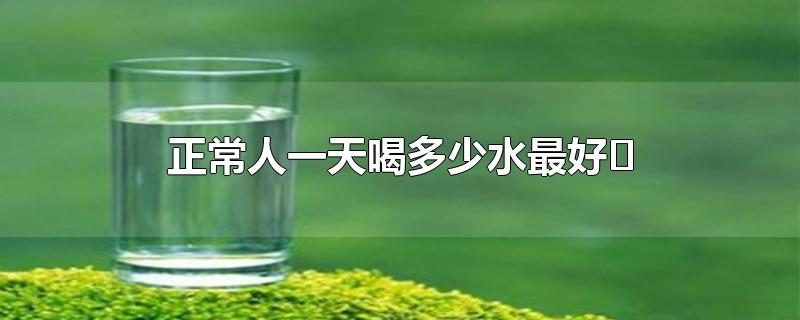 正常人一天喝多少水最好